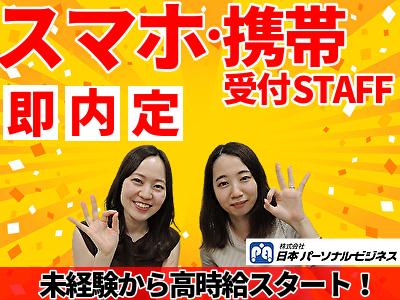 スマホ·携帯
受付STAFF

即内定

株式会社
日本パーソナルビジネス

未経験から高時給スタート！